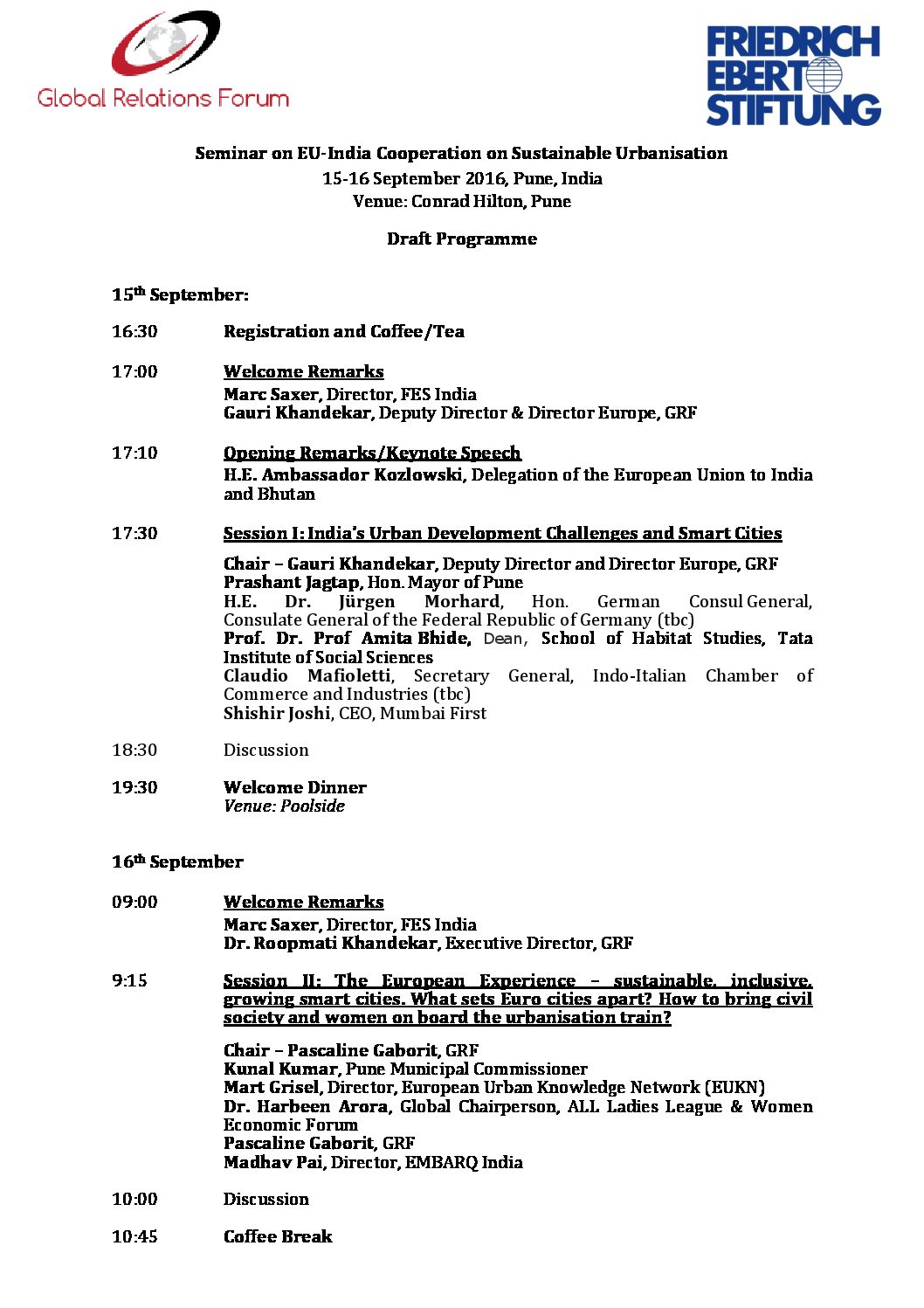 Global Relations Forum

FRIEDRICH EBERT STIFTUNG

Seminar on EU-India Cooperation on Sustainable Urbanisation
15-16 September 2016, Pune, India
Venue: Conrad Hilton, Pune

Draft Programme

15th September:

16:30 Registration and Coffee/Tea

17:00 Welcome Remarks
Marc Saxer, Director, FES India
Gauri Khandekar, Deputy Director & Director Europe, GRF

17:10 Opening Remarks/Keynote Speech
H.E. Ambassador Kozlowski, Delegation of the European Union to India and Bhutan

17:30 Session I: India's Urban Development Challenges and Smart Cities

Chair – Gauri Khandekar, Deputy Director and Director Europe, GRF
Prashant Jagtap, Hon. Mayor of Pune
H.E. Dr. Jürgen Morhard, Hon. German Consul General, Consulate General of the Federal Republic of Germany (tbc)
Prof. Dr. Prof Amita Bhide, Dean, School of Habitat Studies, Tata Institute of Social Sciences
Claudio Mafioletti, Secretary General, Indo-Italian Chamber of Commerce and Industries (tbc)
Shishir Joshi, CEO, Mumbai First

18:30 Discussion

19:30 Welcome Dinner
Venue: Poolside

16th September

09:00 Welcome Remarks
Marc Saxer, Director, FES India
Dr. Roopmati Khandekar, Executive Director, GRF

9:15 Session II: The European Experience – sustainable, inclusive, growing smart cities. What sets Euro cities apart? How to bring civil society and women on board the urbanisation train?

Chair – Pascaline Gaborit, GRF
Kunal Kumar, Pune Municipal Commissioner
Mart Grisel, Director, European Urban Knowledge Network (EUKN)
Dr. Harbeen Arora, Global Chairperson, ALL Ladies League & Women Economic Forum
Pascaline Gaborit, GRF
Madhav Pai, Director, EMBARQ India

10:00 Discussion

10:45 Coffee Break